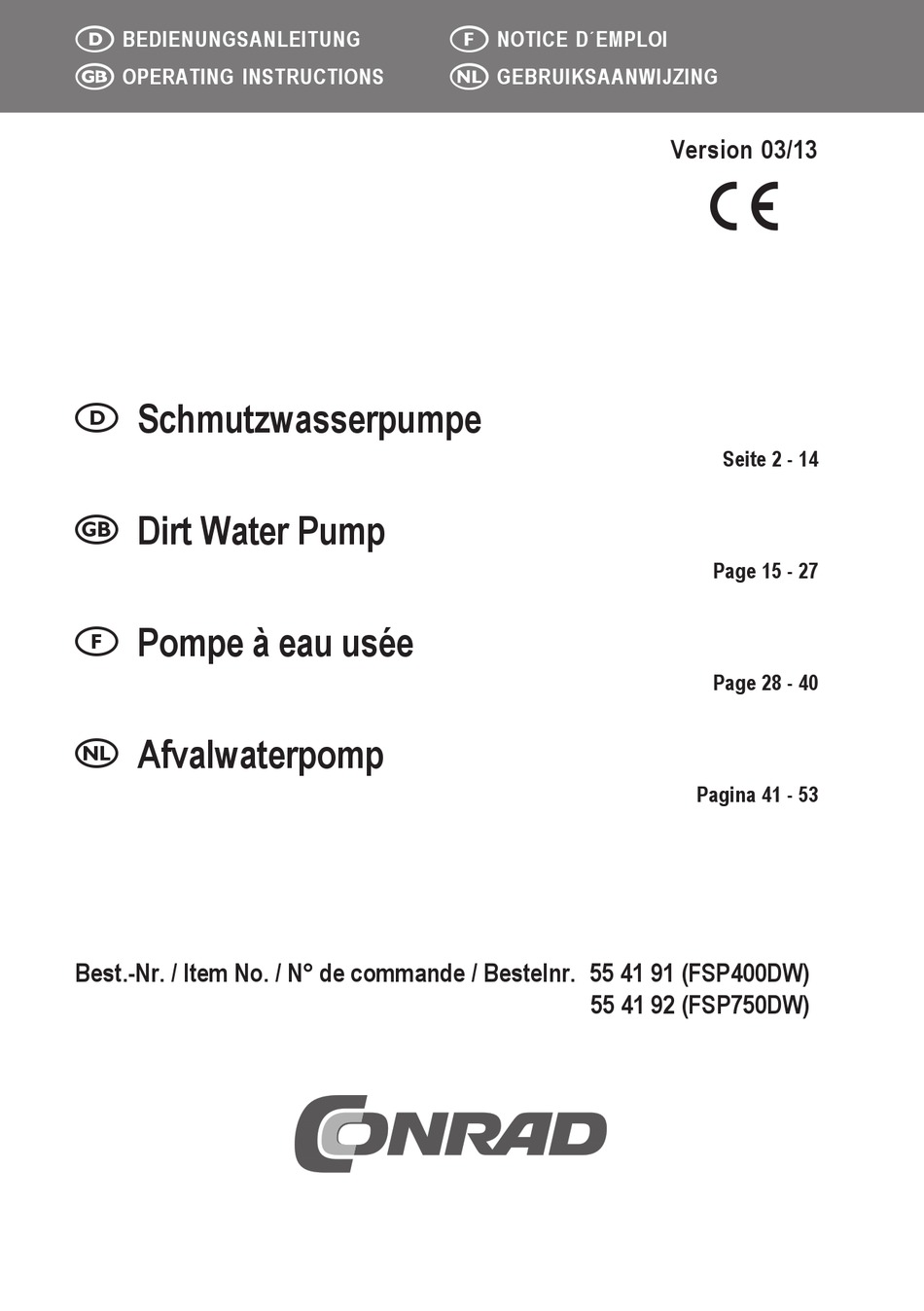 D BEDIENUNGSANLEITUNG
GB OPERATING INSTRUCTIONS

F NOTICE D´EMPLOI
NL GEBRUIKSAANWIJZING

Version 03/13

CE

D Schmutzwasserpumpe

Seite 2 - 14

GB Dirt Water Pump

Page 15 - 27

F Pompe à eau usée

Page 28 - 40

NL Afvalwaterpomp

Pagina 41 - 53

Best.-Nr. / Item No. / N° de commande / Bestelnr. 55 41 91 (FSP400DW)
55 41 92 (FSP750DW)

CONRAD